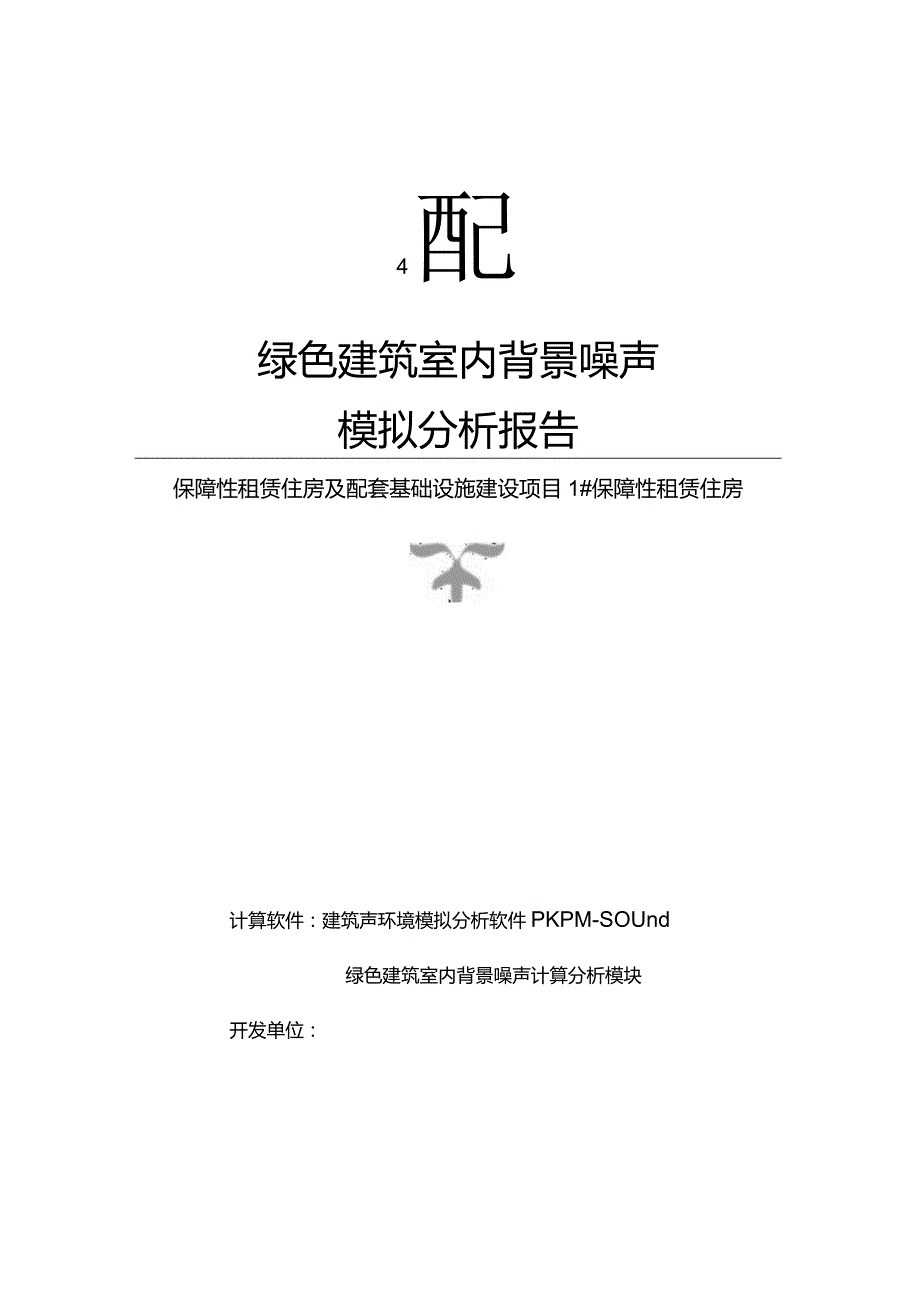 4 配

绿色建筑室内背景噪声

模拟分析报告

保障性租赁住房及配套基础设施建设项目 1#保障性租赁住房

计算软件：建筑声环境模拟分析软件 PKPM-SOUnd

绿色建筑室内背景噪声计算分析模块

开发单位：